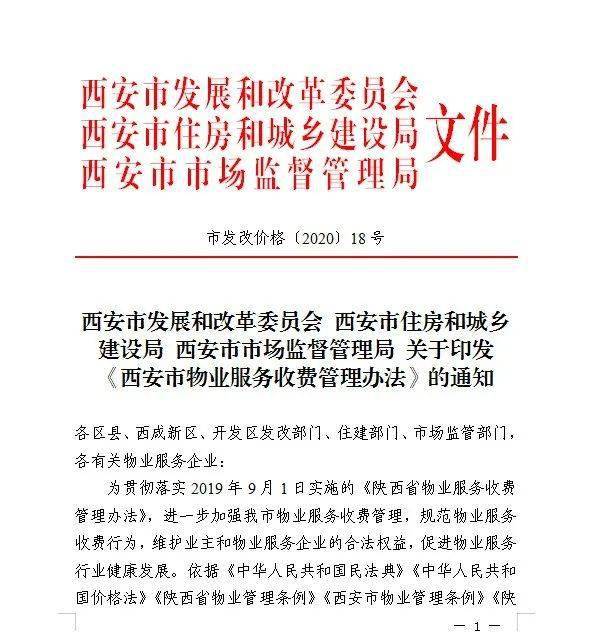 西安市发展和改革委员会
西安市住房和城乡建设局
西安市市场监督管理局
文件

市发改价格〔2020〕18号

西安市发展和改革委员会 西安市住房和城乡建设局 西安市市场监督管理局 关于印发《西安市物业服务收费管理办法》的通知

各区县、西咸新区、开发区发改部门、住建部门、市场监管部门，各有关物业服务企业：

为贯彻落实2019年9月1日实施的《陕西省物业服务收费管理办法》，进一步加强我市物业服务收费管理，规范物业服务收费行为，维护业主和物业服务企业的合法权益，促进物业服务行业健康发展。依据《中华人民共和国民法典》《中华人民共和国价格法》《陕西省物业管理条例》《西安市物业管理条例》《陕

— 1 —